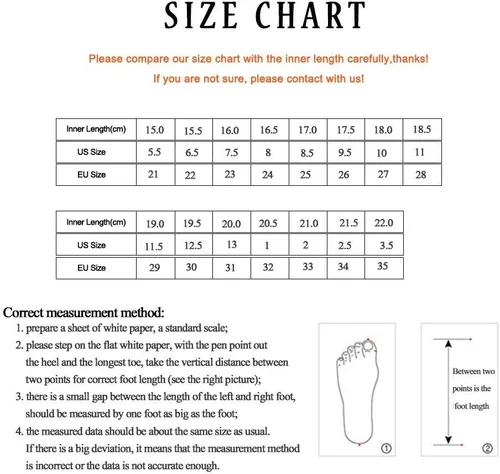 SIZE CHART

Please compare our size chart with the inner length carefully,thanks!

If you are not sure, please contact with us!

| Inner Length(cm) | 15.0 | 15.5 | 16.0 | 16.5 | 17.0 | 17.5 | 18.0 | 18.5 |
|---|---|---|---|---|---|---|---|---|
| US Size | 5.5 | 6.5 | 7.5 | 8 | 8.5 | 9.5 | 10 | 11 |
| EU Size | 21 | 22 | 23 | 24 | 25 | 26 | 27 | 28 |

| Inner Length(cm) | 19.0 | 19.5 | 20.0 | 20.5 | 21.0 | 21.5 | 22.0 |
|---|---|---|---|---|---|---|---|
| US Size | 11.5 | 12.5 | 13 | 1 | 2 | 2.5 | 3.5 |
| EU Size | 29 | 30 | 31 | 32 | 33 | 34 | 35 |

Correct measurement method:

1. prepare a sheet of white paper, a standard scale;
2. please step on the flat white paper, with the pen point out the heel and the longest toe, take the vertical distance between two points for correct foot length (see the right picture);
3. there is a small gap between the length of the left and right foot, should be measured by one foot as big as the foot;
4. the measured data should be about the same size as usual. If there is a big deviation, it means that the measurement method is incorrect or the data is not accurate enough.

①

Between two points is the foot length

②